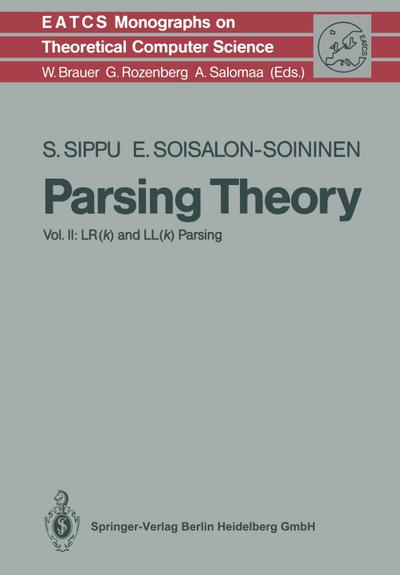 EATCS Monographs on Theoretical Computer Science
W. Brauer G. Rozenberg A. Salomaa (Eds.)

EATCS

S. SIPPU E. SOISALON-SOININEN

Parsing Theory

Vol. II: LR($k$) and LL($k$) Parsing

Springer-Verlag Berlin Heidelberg GmbH